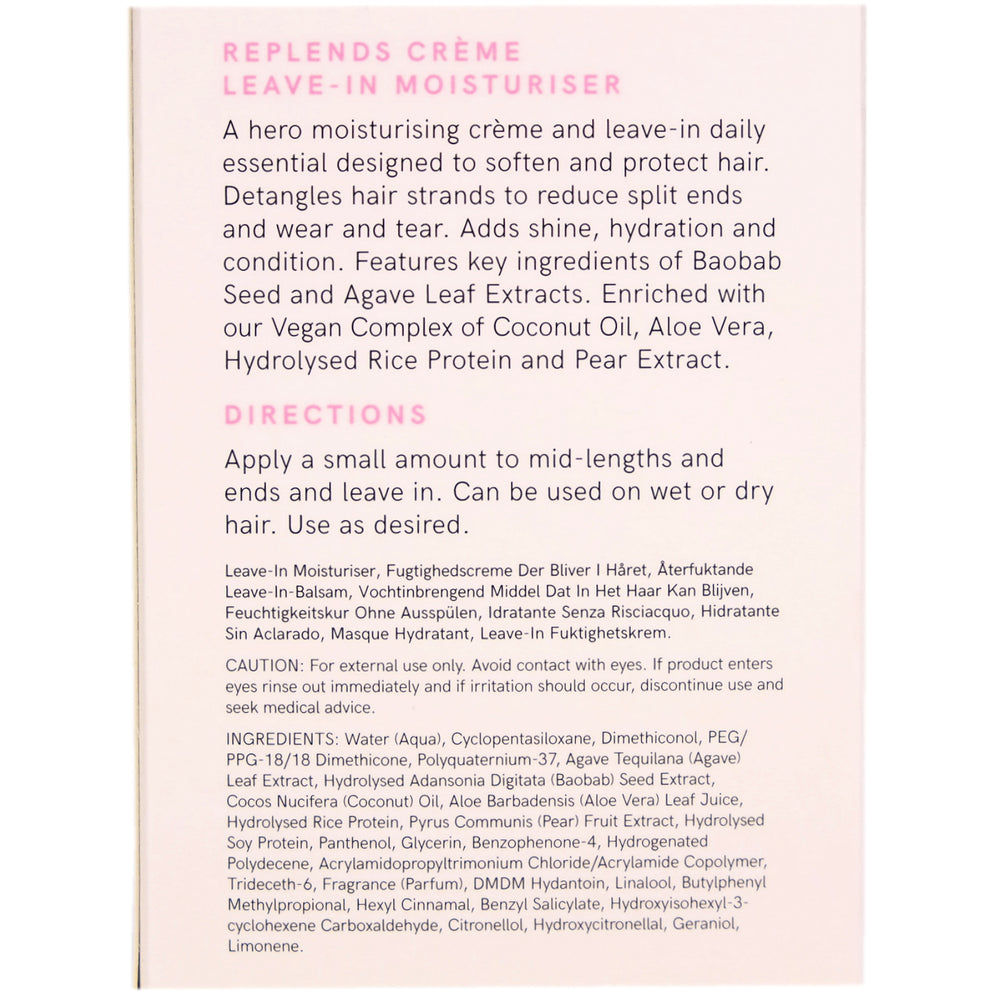 REPLENDS CRÈME
LEAVE-IN MOISTURISER

A hero moisturising crème and leave-in daily essential designed to soften and protect hair. Detangles hair strands to reduce split ends and wear and tear. Adds shine, hydration and condition. Features key ingredients of Baobab Seed and Agave Leaf Extracts. Enriched with our Vegan Complex of Coconut Oil, Aloe Vera, Hydrolysed Rice Protein and Pear Extract.

DIRECTIONS

Apply a small amount to mid-lengths and ends and leave in. Can be used on wet or dry hair. Use as desired.

Leave-In Moisturiser, Fugtighedscreme Der Bliver I Håret, Återfuktande Leave-In-Balsam, Vochtinbrengend Middel Dat In Het Haar Kan Blijven, Feuchtigkeitskur Ohne Ausspülen, Idratante Senza Risciacquo, Hidratante Sin Aclarado, Masque Hydratant, Leave-In Fuktighetskrem.

CAUTION: For external use only. Avoid contact with eyes. If product enters eyes rinse out immediately and if irritation should occur, discontinue use and seek medical advice.

INGREDIENTS: Water (Aqua), Cyclopentasiloxane, Dimethiconol, PEG/PPG-18/18 Dimethicone, Polyquaternium-37, Agave Tequilana (Agave) Leaf Extract, Hydrolysed Adansonia Digitata (Baobab) Seed Extract, Cocos Nucifera (Coconut) Oil, Aloe Barbadensis (Aloe Vera) Leaf Juice, Hydrolysed Rice Protein, Pyrus Communis (Pear) Fruit Extract, Hydrolysed Soy Protein, Panthenol, Glycerin, Benzophenone-4, Hydrogenated Polydecene, Acrylamidopropyltrimonium Chloride/Acrylamide Copolymer, Trideceth-6, Fragrance (Parfum), DMDM Hydantoin, Linalool, Butylphenyl Methylpropional, Hexyl Cinnamal, Benzyl Salicylate, Hydroxyisohexyl-3-cyclohexene Carboxaldehyde, Citronellol, Hydroxycitronellal, Geraniol, Limonene.